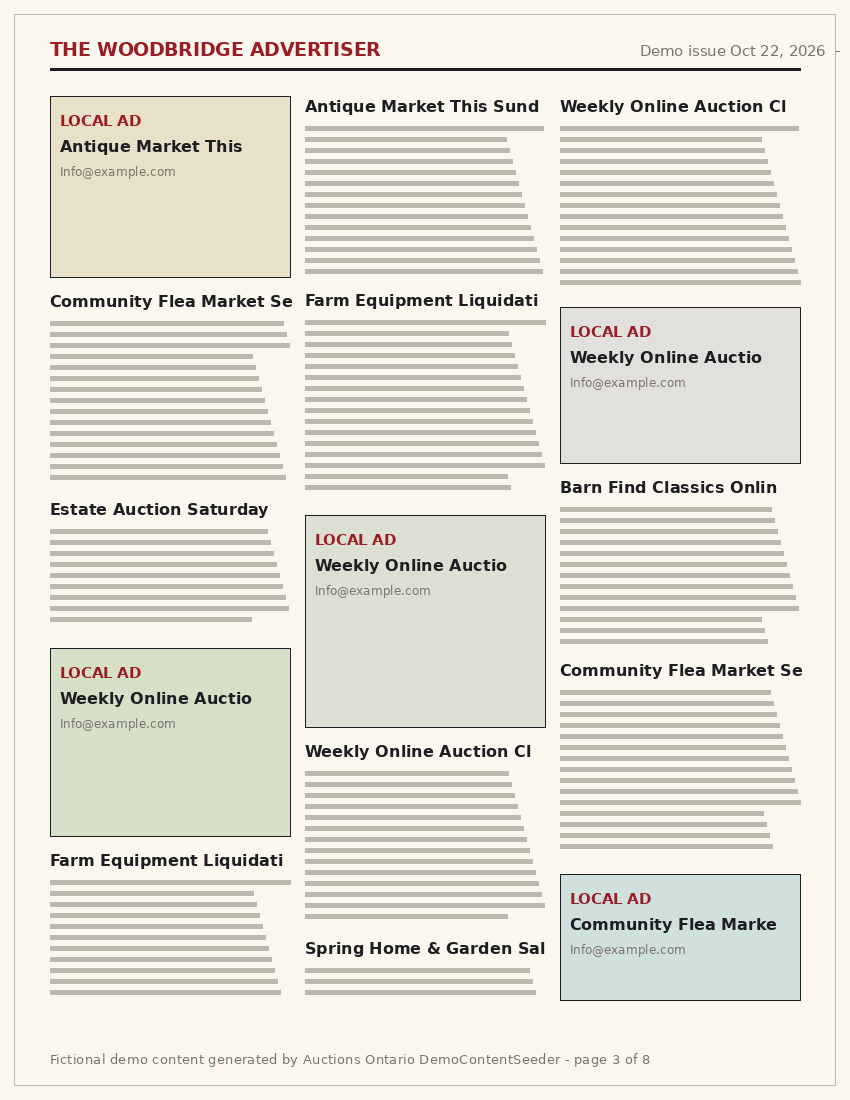 THE WOODBRIDGE ADVERTISER

Demo issue Oct 22, 2026 -

LOCAL AD

Antique Market This

Info@example.com

Community Flea Market Se

Estate Auction Saturday

LOCAL AD

Weekly Online Auctio

Info@example.com

Farm Equipment Liquidati

Antique Market This Sund

Farm Equipment Liquidati

LOCAL AD

Weekly Online Auctio

Info@example.com

Weekly Online Auction Cl

Spring Home & Garden Sal

Weekly Online Auction Cl

LOCAL AD

Weekly Online Auctio

Info@example.com

Barn Find Classics Onlin

Community Flea Market Se

LOCAL AD

Community Flea Marke

Info@example.com

Fictional demo content generated by Auctions Ontario DemoContentSeeder - page 3 of 8